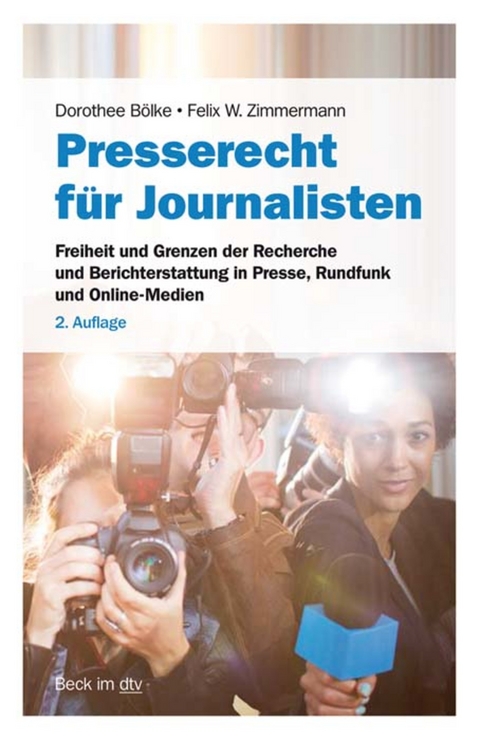 Dorothee Bölke • Felix W. Zimmermann

Presserecht für Journalisten

Freiheit und Grenzen der Recherche und Berichterstattung in Presse, Rundfunk und Online-Medien

2. Auflage

Beck im dtv